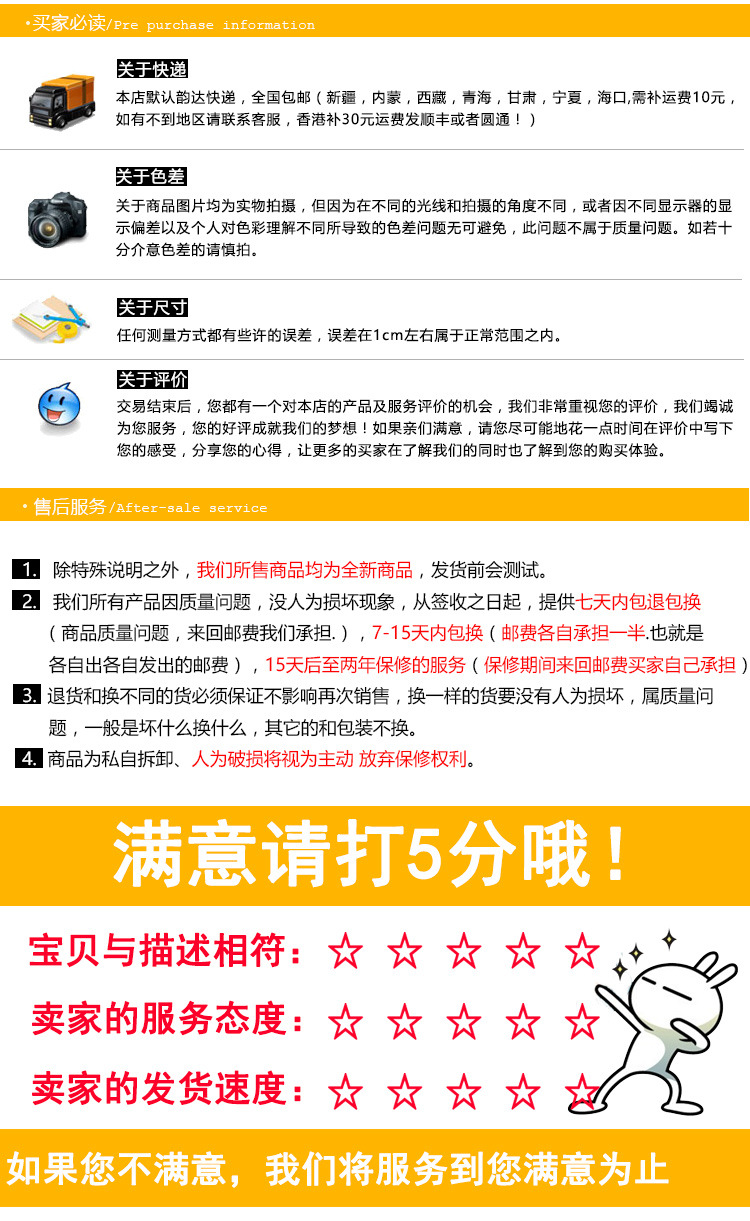 ·买家必读/Pre purchase information

关于快递

本店默认韵达快递，全国包邮（新疆，内蒙，西藏，青海，甘肃，宁夏，海口,需补运费10元，如有不到地区请联系客服，香港补30元运费发顺丰或者圆通！）

关于色差

关于商品图片均为实物拍摄，但因为在不同的光线和拍摄的角度不同，或者因不同显示器的显示偏差以及个人对色彩理解不同所导致的色差问题无可避免，此问题不属于质量问题。如若十分介意色差的请慎拍。

关于尺寸

任何测量方式都有些许的误差，误差在1cm左右属于正常范围之内。

关于评价

交易结束后，您都有一个对本店的产品及服务评价的机会，我们非常重视您的评价，我们竭诚为您服务，您的好评成就我们的梦想！如果亲们满意，请您尽可能地花一点时间在评价中写下您的感受，分享您的心得，让更多的买家在了解我们的同时也了解到您的购买体验。

·售后服务/After-sale service

1. 除特殊说明之外，我们所售商品均为全新商品，发货前会测试。

2. 我们所有产品因质量问题，没人为损坏现象，从签收之日起，提供七天内包退包换（商品质量问题，来回邮费我们承担.），7-15天内包换（邮费各自承担一半.也就是各自出各自发出的邮费），15天后至两年保修的服务（保修期间来回邮费买家自己承担）

3. 退货和换不同的货必须保证不影响再次销售，换一样的货要没有人为损坏，属质量问题，一般是坏什么换什么，其它的和包装不换。

4. 商品为私自拆卸、人为破损将视为主动 放弃保修权利。

满意请打5分哦！

宝贝与描述相符：☆ ☆ ☆ ☆ ☆

卖家的服务态度：☆ ☆ ☆ ☆ ☆

卖家的发货速度：☆ ☆ ☆ ☆ ☆

如果您不满意，我们将服务到您满意为止